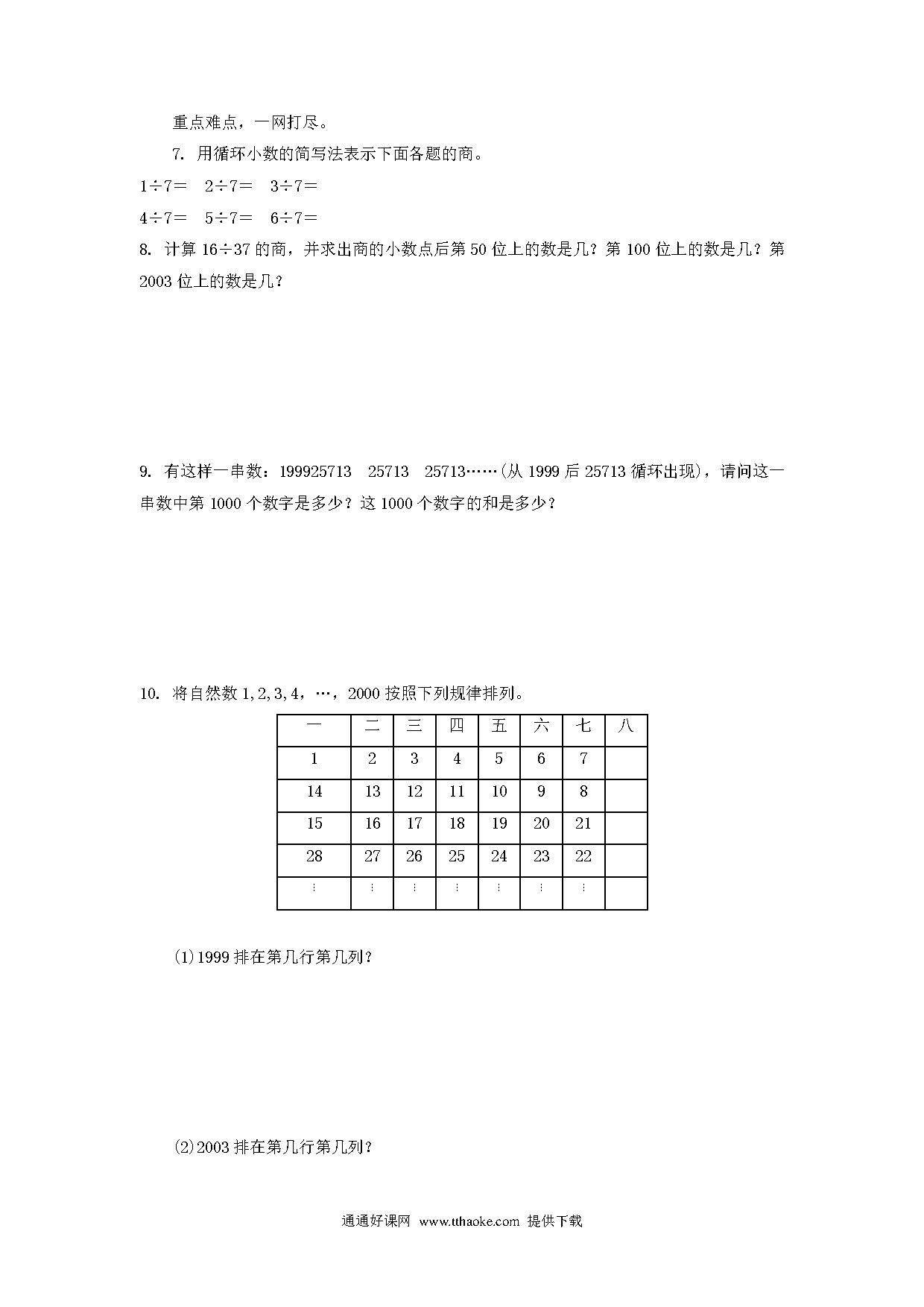 重点难点，一网打尽。

7. 用循环小数的简写法表示下面各题的商。

$1\div7=$　$2\div7=$　$3\div7=$

$4\div7=$　$5\div7=$　$6\div7=$

8. 计算 $16\div37$ 的商，并求出商的小数点后第 50 位上的数是几？第 100 位上的数是几？第 2003 位上的数是几？

9. 有这样一串数：199925713　25713　25713……(从 1999 后 25713 循环出现)，请问这一串数中第 1000 个数字是多少？这 1000 个数字的和是多少？

10. 将自然数 1,2,3,4，…，2000 按照下列规律排列。

| 一 | 二 | 三 | 四 | 五 | 六 | 七 | 八 |
|---|---|---|---|---|---|---|---|
| 1 | 2 | 3 | 4 | 5 | 6 | 7 | |
| 14 | 13 | 12 | 11 | 10 | 9 | 8 | |
| 15 | 16 | 17 | 18 | 19 | 20 | 21 | |
| 28 | 27 | 26 | 25 | 24 | 23 | 22 | |
| ⋮ | ⋮ | ⋮ | ⋮ | ⋮ | ⋮ | ⋮ | |

(1)1999 排在第几行第几列？

(2)2003 排在第几行第几列？

通通好课网　www.tthaoke.com　提供下载